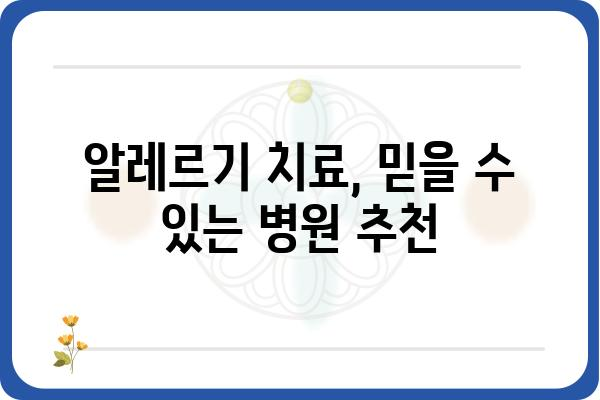 알레르기 치료, 믿을 수 있는 병원 추천